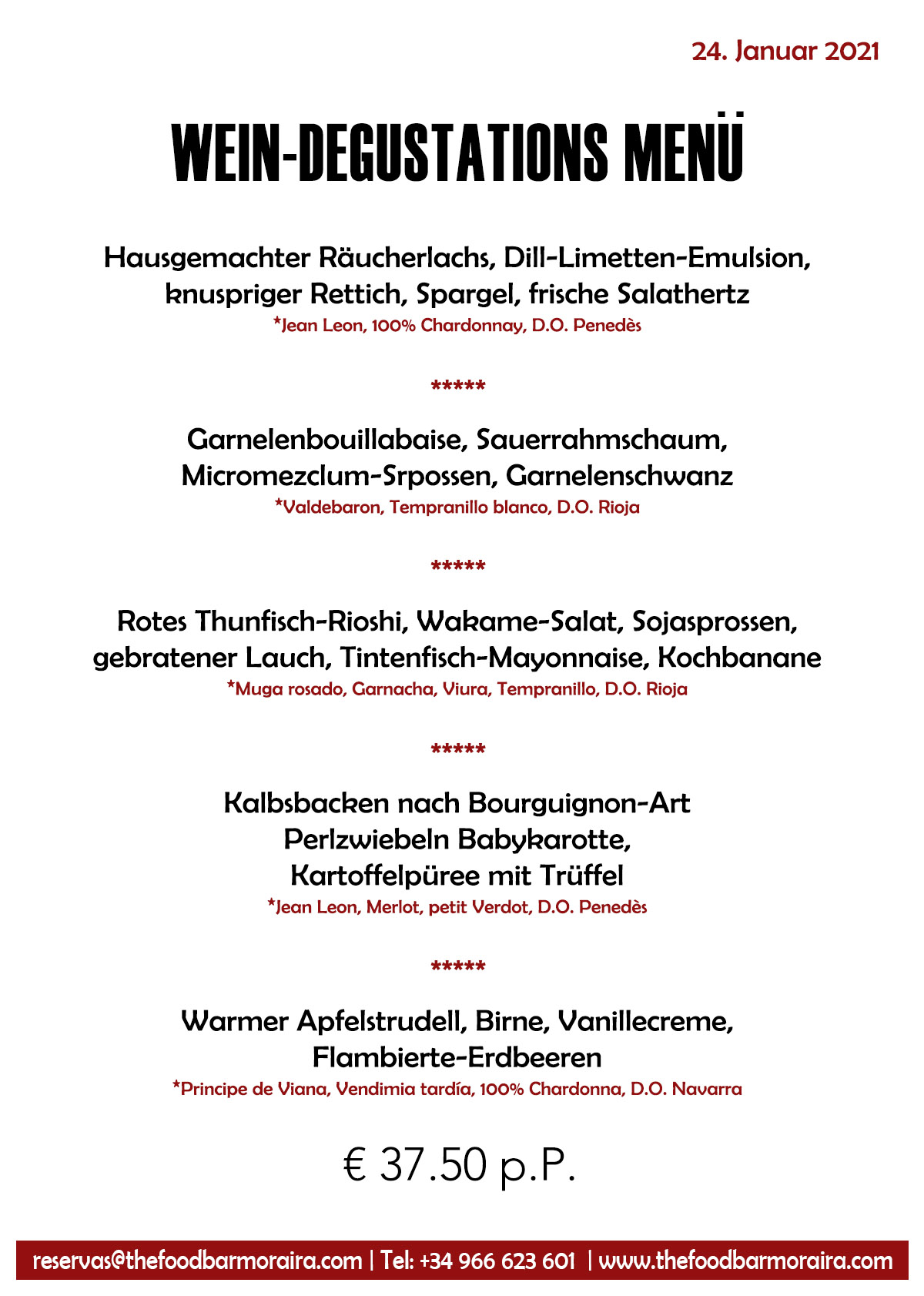 24. Januar 2021

WEIN-DEGUSTATIONS MENÜ

Hausgemachter Räucherlachs, Dill-Limetten-Emulsion, knuspriger Rettich, Spargel, frische Salathertz
*Jean Leon, 100% Chardonnay, D.O. Penedès

*****

Garnelenbouillabaise, Sauerrahmschaum, Micromezclum-Srpossen, Garnelenschwanz
*Valdebaron, Tempranillo blanco, D.O. Rioja

*****

Rotes Thunfisch-Rioshi, Wakame-Salat, Sojasprossen, gebratener Lauch, Tintenfisch-Mayonnaise, Kochbanane
*Muga rosado, Garnacha, Viura, Tempranillo, D.O. Rioja

*****

Kalbsbacken nach Bourguignon-Art
Perlzwiebeln Babykarotte,
Kartoffelpüree mit Trüffel
*Jean Leon, Merlot, petit Verdot, D.O. Penedès

*****

Warmer Apfelstrudell, Birne, Vanillecreme, Flambierte-Erdbeeren
*Principe de Viana, Vendimia tardía, 100% Chardonna, D.O. Navarra

€ 37.50 p.P.

reservas@thefoodbarmoraira.com | Tel: +34 966 623 601 | www.thefoodbarmoraira.com